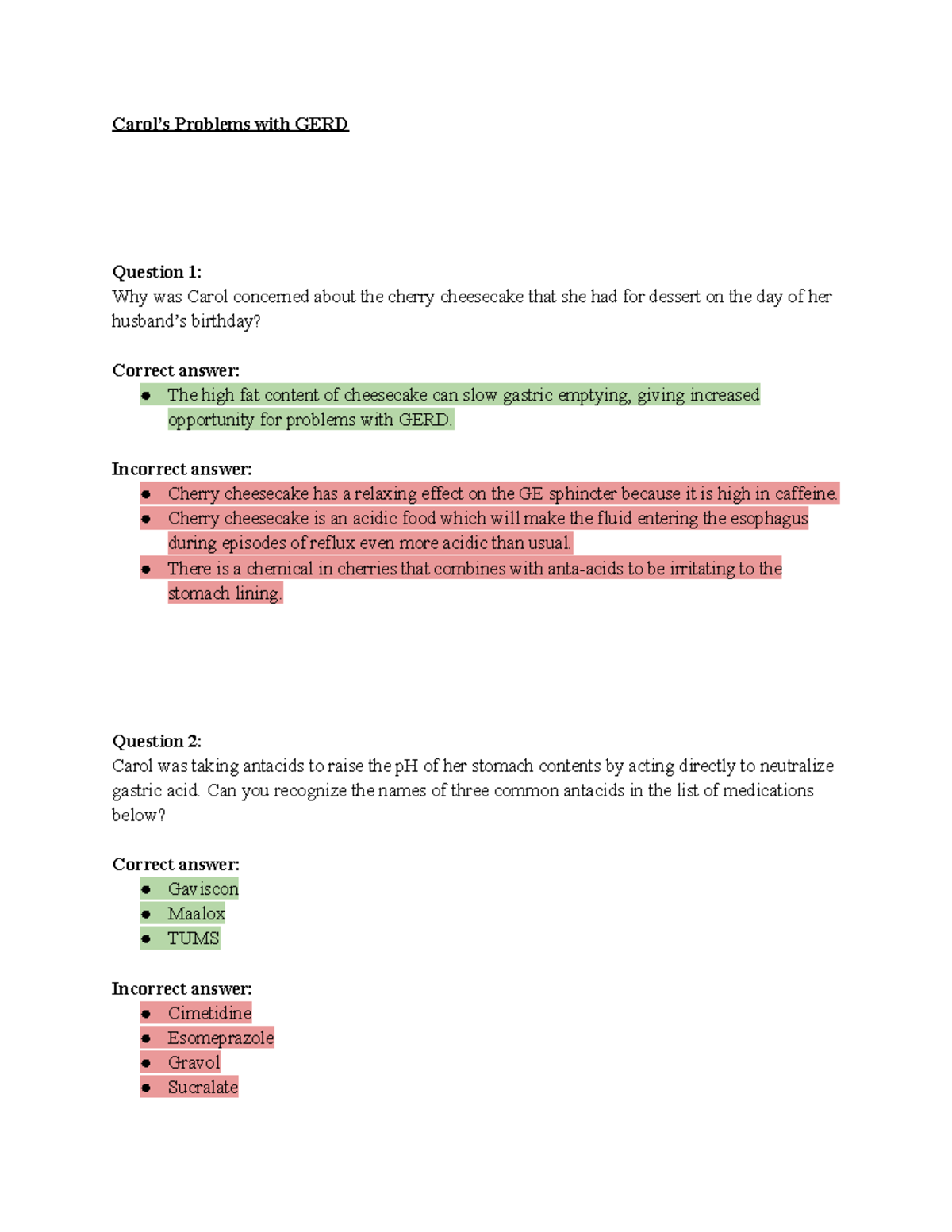 Carol's Problems with GERD

Question 1:
Why was Carol concerned about the cherry cheesecake that she had for dessert on the day of her husband's birthday?

Correct answer:
- The high fat content of cheesecake can slow gastric emptying, giving increased opportunity for problems with GERD.

Incorrect answer:
- Cherry cheesecake has a relaxing effect on the GE sphincter because it is high in caffeine.
- Cherry cheesecake is an acidic food which will make the fluid entering the esophagus during episodes of reflux even more acidic than usual.
- There is a chemical in cherries that combines with anta-acids to be irritating to the stomach lining.

Question 2:
Carol was taking antacids to raise the pH of her stomach contents by acting directly to neutralize gastric acid. Can you recognize the names of three common antacids in the list of medications below?

Correct answer:
- Gaviscon
- Maalox
- TUMS

Incorrect answer:
- Cimetidine
- Esomeprazole
- Gravol
- Sucralate